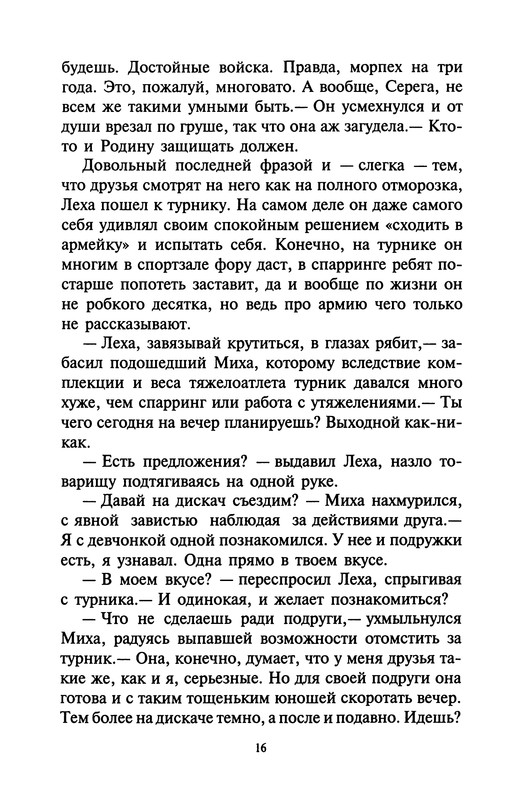 будешь. Достойные войска. Правда, морпех на три года. Это, пожалуй, многовато. А вообще, Серега, не всем же такими умными быть.— Он усмехнулся и от души врезал по груше, так что она аж загудела.— Кто-то и Родину защищать должен.

Довольный последней фразой и — слегка — тем, что друзья смотрят на него как на полного отморозка, Леха пошел к турнику. На самом деле он даже самого себя удивлял своим спокойным решением «сходить в армейку» и испытать себя. Конечно, на турнике он многим в спортзале фору даст, в спарринге ребят постарше попотеть заставит, да и вообще по жизни он не робкого десятка, но ведь про армию чего только не рассказывают.

— Леха, завязывай крутиться, в глазах рябит,— забасил подошедший Миха, которому вследствие комплекции и веса тяжелоатлета турник давался много хуже, чем спарринг или работа с утяжелениями.— Ты чего сегодня на вечер планируешь? Выходной как-никак.

— Есть предложения? — выдавил Леха, назло товарищу подтягиваясь на одной руке.

— Давай на дискач съездим? — Миха нахмурился, с явной завистью наблюдая за действиями друга.— Я с девчонкой одной познакомился. У нее и подружки есть, я узнавал. Одна прямо в твоем вкусе.

— В моем вкусе? — переспросил Леха, спрыгивая с турника.— И одинокая, и желает познакомиться?

— Что не сделаешь ради подруги,— ухмыльнулся Миха, радуясь выпавшей возможности отомстить за турник.— Она, конечно, думает, что у меня друзья такие же, как и я, серьезные. Но для своей подруги она готова и с таким тощеньким юношей скоротать вечер. Тем более на дискаче темно, а после и подавно. Идешь?

16